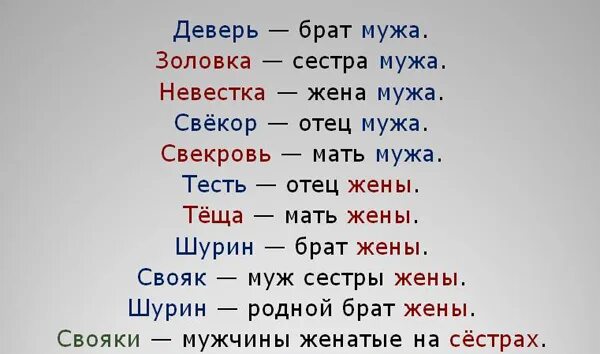 Деверь — брат мужа.
Золовка — сестра мужа.
Невестка — жена мужа.
Свёкор — отец мужа.
Свекровь — мать мужа.
Тесть — отец жены.
Тёща — мать жены.
Шурин — брат жены.
Свояк — муж сестры жены.
Шурин — родной брат жены.
Свояки — мужчины женатые на сёстрах.